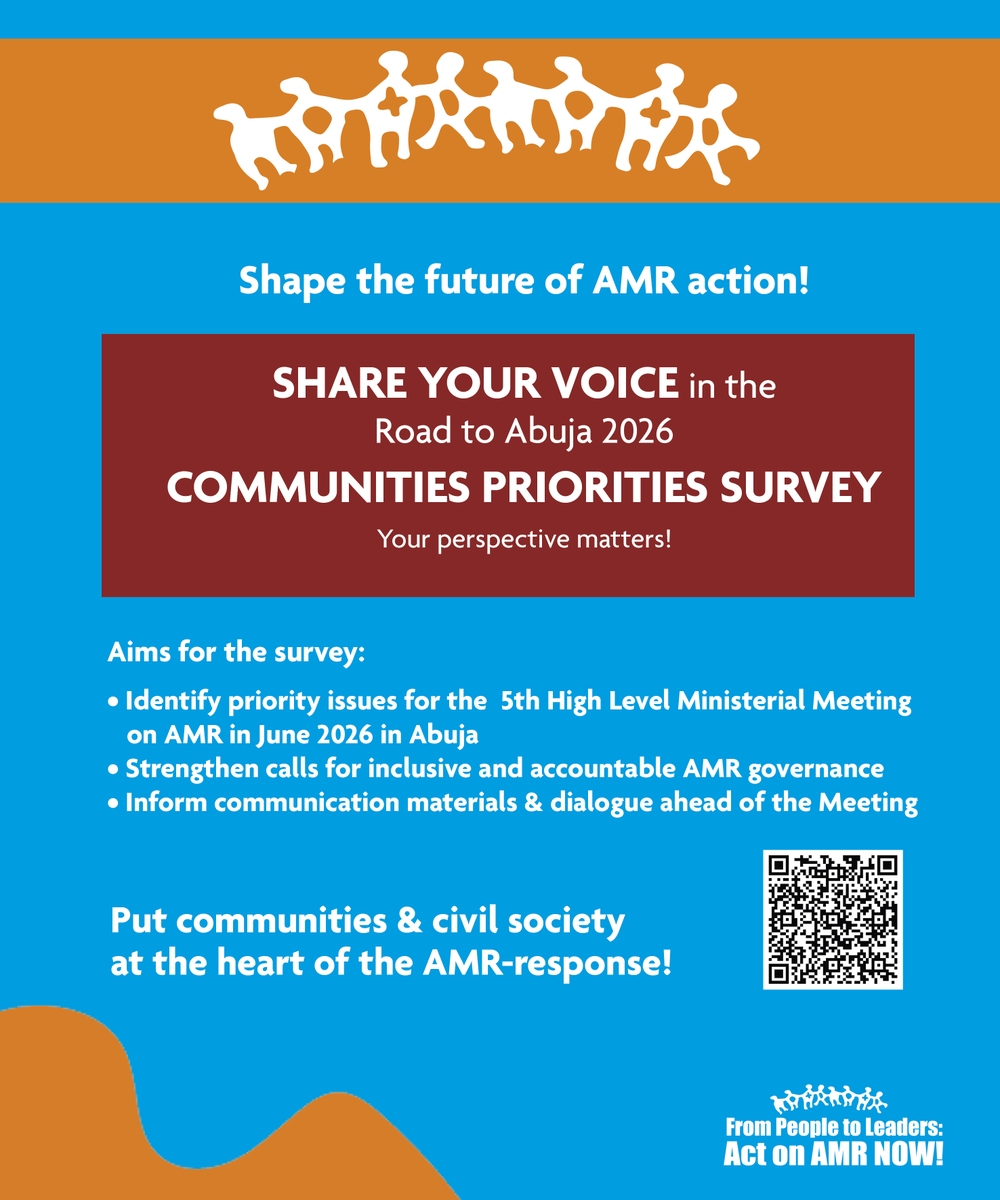 Shape the future of AMR action!

SHARE YOUR VOICE in the Road to Abuja 2026
COMMUNITIES PRIORITIES SURVEY
Your perspective matters!

Aims for the survey:

• Identify priority issues for the 5th High Level Ministerial Meeting on AMR in June 2026 in Abuja
• Strengthen calls for inclusive and accountable AMR governance
• Inform communication materials & dialogue ahead of the Meeting

Put communities & civil society at the heart of the AMR-response!

From People to Leaders:
Act on AMR NOW!